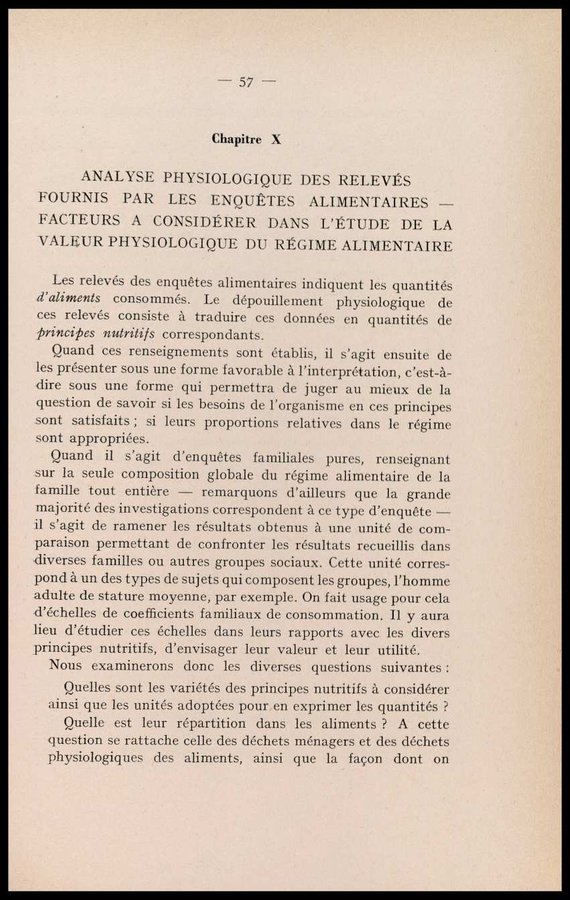 — 57 —

Chapitre X

ANALYSE PHYSIOLOGIQUE DES RELEVÉS FOURNIS PAR LES ENQUÊTES ALIMENTAIRES — FACTEURS A CONSIDÉRER DANS L'ÉTUDE DE LA VALEUR PHYSIOLOGIQUE DU RÉGIME ALIMENTAIRE

Les relevés des enquêtes alimentaires indiquent les quantités d'aliments consommés. Le dépouillement physiologique de ces relevés consiste à traduire ces données en quantités de principes nutritifs correspondants.

Quand ces renseignements sont établis, il s'agit ensuite de les présenter sous une forme favorable à l'interprétation, c'est-à-dire sous une forme qui permettra de juger au mieux de la question de savoir si les besoins de l'organisme en ces principes sont satisfaits ; si leurs proportions relatives dans le régime sont appropriées.

Quand il s'agit d'enquêtes familiales pures, renseignant sur la seule composition globale du régime alimentaire de la famille tout entière — remarquons d'ailleurs que la grande majorité des investigations correspondent à ce type d'enquête — il s'agit de ramener les résultats obtenus à une unité de comparaison permettant de confronter les résultats recueillis dans diverses familles ou autres groupes sociaux. Cette unité correspond à un des types de sujets qui composent les groupes, l'homme adulte de stature moyenne, par exemple. On fait usage pour cela d'échelles de coefficients familiaux de consommation. Il y aura lieu d'étudier ces échelles dans leurs rapports avec les divers principes nutritifs, d'envisager leur valeur et leur utilité.

Nous examinerons donc les diverses questions suivantes :

Quelles sont les variétés des principes nutritifs à considérer ainsi que les unités adoptées pour en exprimer les quantités ?

Quelle est leur répartition dans les aliments ? A cette question se rattache celle des déchets ménagers et des déchets physiologiques des aliments, ainsi que la façon dont on